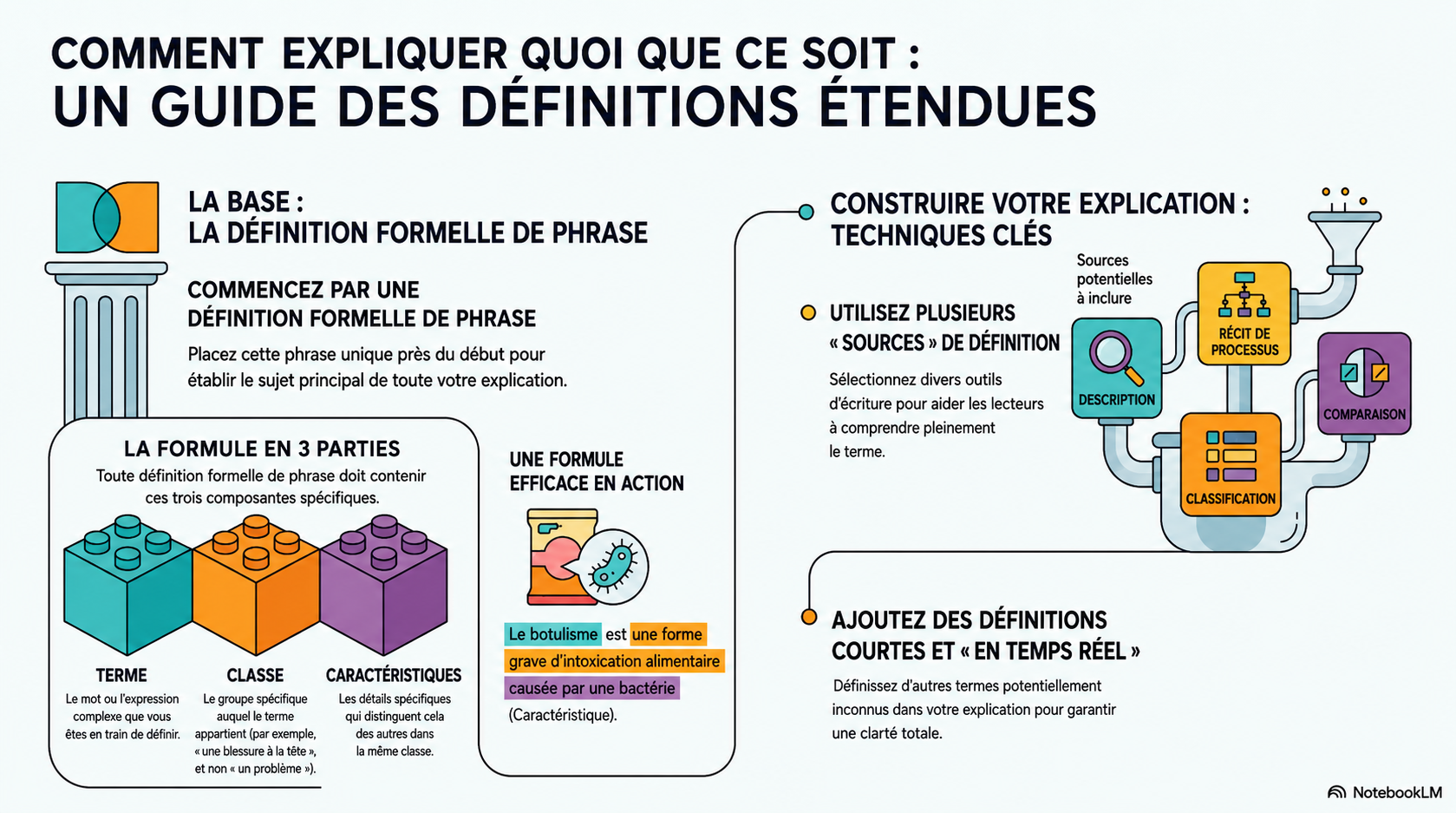 COMMENT EXPLIQUER QUOI QUE CE SOIT :
UN GUIDE DES DÉFINITIONS ÉTENDUES

LA BASE :
LA DÉFINITION FORMELLE DE PHRASE

COMMENCEZ PAR UNE DÉFINITION FORMELLE DE PHRASE

Placez cette phrase unique près du début pour établir le sujet principal de toute votre explication.

LA FORMULE EN 3 PARTIES

Toute définition formelle de phrase doit contenir ces trois composantes spécifiques.

TERME
Le mot ou l'expression complexe que vous êtes en train de définir.

CLASSE
Le groupe spécifique auquel le terme appartient (par exemple, « une blessure à la tête », et non « un problème »).

CARACTÉRISTIQUES
Les détails spécifiques qui distinguent cela des autres dans la même classe.

UNE FORMULE EFFICACE EN ACTION

Le botulisme est une forme grave d'intoxication alimentaire causée par une bactérie (Caractéristique).

CONSTRUIRE VOTRE EXPLICATION : TECHNIQUES CLÉS

UTILISEZ PLUSIEURS « SOURCES » DE DÉFINITION

Sélectionnez divers outils d'écriture pour aider les lecteurs à comprendre pleinement le terme.

Sources potentielles à inclure

DESCRIPTION

RÉCIT DE PROCESSUS

COMPARAISON

CLASSIFICATION

AJOUTEZ DES DÉFINITIONS COURTES ET « EN TEMPS RÉEL »

Définissez d'autres termes potentiellement inconnus dans votre explication pour garantir une clarté totale.

NotebookLM